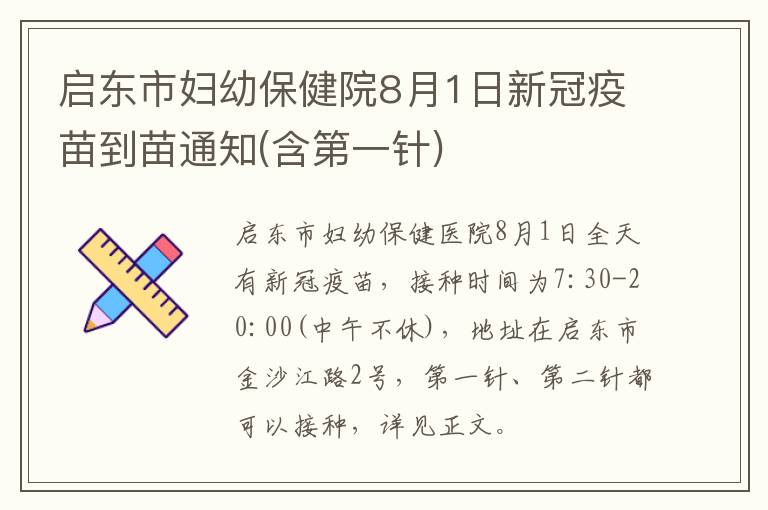 启东市妇幼保健院8月1日新冠疫苗到苗通知(含第一针)

启东市妇幼保健医院8月1日全天有新冠疫苗，接种时间为7:30-20:00(中午不休)，地址在启东市金沙江路2号，第一针、第二针都可以接种，详见正文。